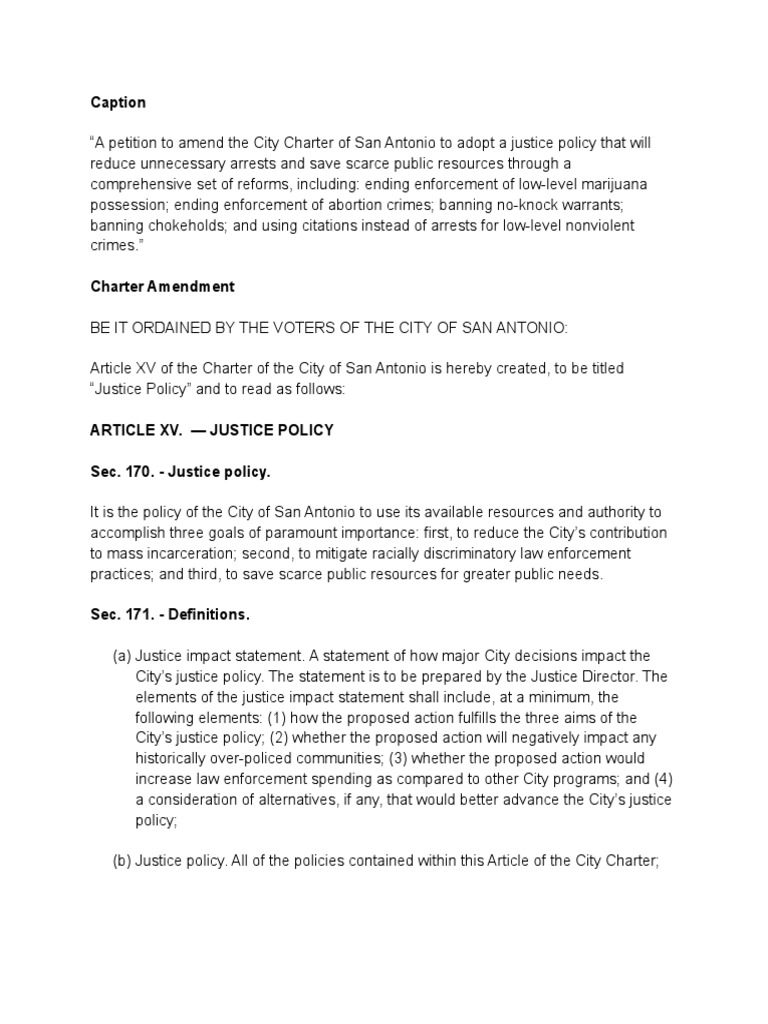 Caption

“A petition to amend the City Charter of San Antonio to adopt a justice policy that will reduce unnecessary arrests and save scarce public resources through a comprehensive set of reforms, including: ending enforcement of low-level marijuana possession; ending enforcement of abortion crimes; banning no-knock warrants; banning chokeholds; and using citations instead of arrests for low-level nonviolent crimes.”

Charter Amendment

BE IT ORDAINED BY THE VOTERS OF THE CITY OF SAN ANTONIO:

Article XV of the Charter of the City of San Antonio is hereby created, to be titled “Justice Policy” and to read as follows:

ARTICLE XV. — JUSTICE POLICY

Sec. 170. - Justice policy.

It is the policy of the City of San Antonio to use its available resources and authority to accomplish three goals of paramount importance: first, to reduce the City’s contribution to mass incarceration; second, to mitigate racially discriminatory law enforcement practices; and third, to save scarce public resources for greater public needs.

Sec. 171. - Definitions.

(a) Justice impact statement. A statement of how major City decisions impact the City’s justice policy. The statement is to be prepared by the Justice Director. The elements of the justice impact statement shall include, at a minimum, the following elements: (1) how the proposed action fulfills the three aims of the City’s justice policy; (2) whether the proposed action will negatively impact any historically over-policed communities; (3) whether the proposed action would increase law enforcement spending as compared to other City programs; and (4) a consideration of alternatives, if any, that would better advance the City’s justice policy;

(b) Justice policy. All of the policies contained within this Article of the City Charter;